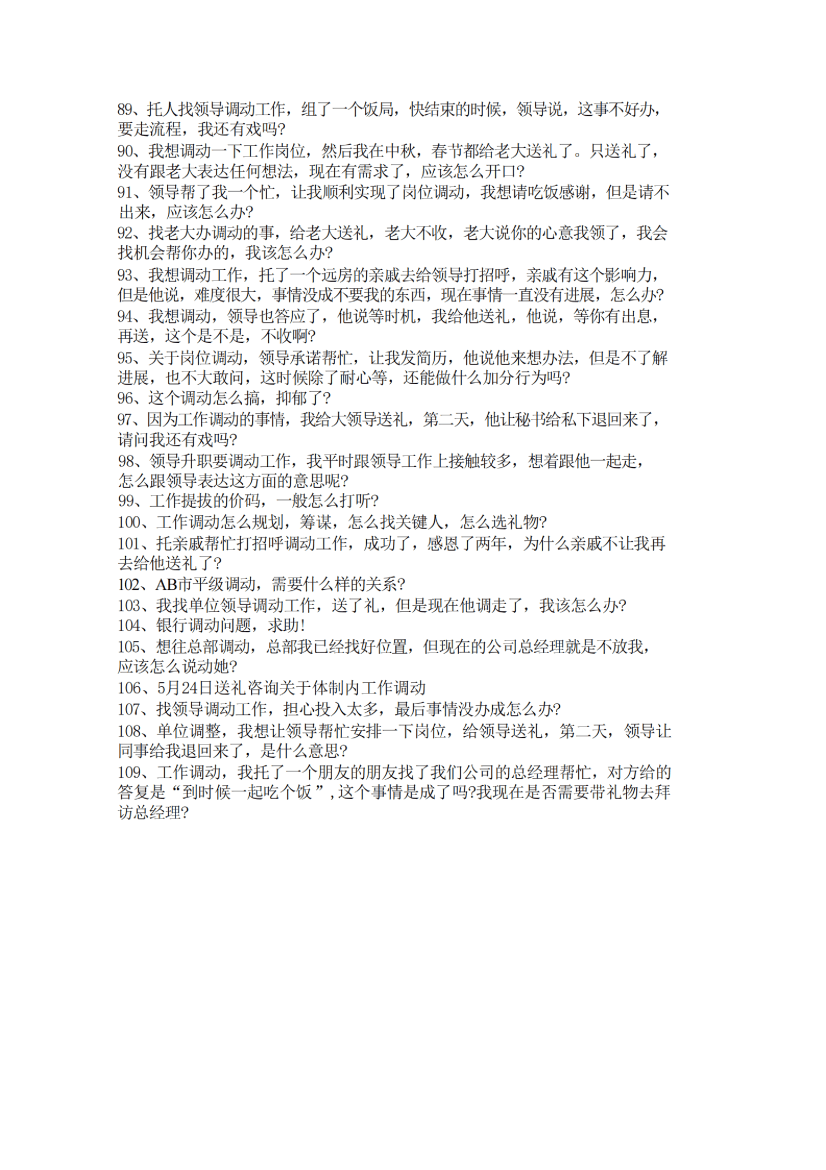 89、托人找领导调动工作，组了一个饭局，快结束的时候，领导说，这事不好办，要走流程，我还有戏吗?

90、我想调动一下工作岗位，然后我在中秋，春节都给老大送礼了。只送礼了，没有跟老大表达任何想法，现在有需求了，应该怎么开口?

91、领导帮了我一个忙，让我顺利实现了岗位调动，我想请吃饭感谢，但是请不出来，应该怎么办?

92、找老大办调动的事，给老大送礼，老大不收，老大说你的心意我领了，我会找机会帮你办的，我该怎么办?

93、我想调动工作，托了一个远房的亲戚去给领导打招呼，亲戚有这个影响力，但是他说，难度很大，事情没成不要我的东西，现在事情一直没有进展，怎么办?

94、我想调动，领导也答应了，他说等时机，我给他送礼，他说，等你有出息，再送，这个是不是，不收啊?

95、关于岗位调动，领导承诺帮忙，让我发简历，他说他来想办法，但是不了解进展，也不大敢问，这时候除了耐心等，还能做什么加分行为吗?

96、这个调动怎么搞，抑郁了?

97、因为工作调动的事情，我给大领导送礼，第二天，他让秘书给私下退回来了，请问我还有戏吗?

98、领导升职要调动工作，我平时跟领导工作上接触较多，想着跟他一起走，怎么跟领导表达这方面的意思呢?

99、工作提拔的价码，一般怎么打听?

100、工作调动怎么规划，筹谋，怎么找关键人，怎么选礼物?

101、托亲戚帮忙打招呼调动工作，成功了，感恩了两年，为什么亲戚不让我再去给他送礼了?

102、AB市平级调动，需要什么样的关系?

103、我找单位领导调动工作，送了礼，但是现在他调走了，我该怎么办?

104、银行调动问题，求助!

105、想往总部调动，总部我已经找好位置，但现在的公司总经理就是不放我，应该怎么说动她?

106、5月24日送礼咨询关于体制内工作调动

107、找领导调动工作，担心投入太多，最后事情没办成怎么办?

108、单位调整，我想让领导帮忙安排一下岗位，给领导送礼，第二天，领导让同事给我退回来了，是什么意思?

109、工作调动，我托了一个朋友的朋友找了我们公司的总经理帮忙，对方给的答复是“到时候一起吃个饭”，这个事情是成了吗?我现在是否需要带礼物去拜访总经理?